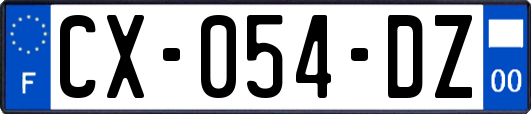 F
CX-054-DZ
00